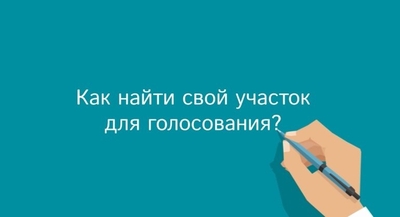 Как найти свой участок для голосования?